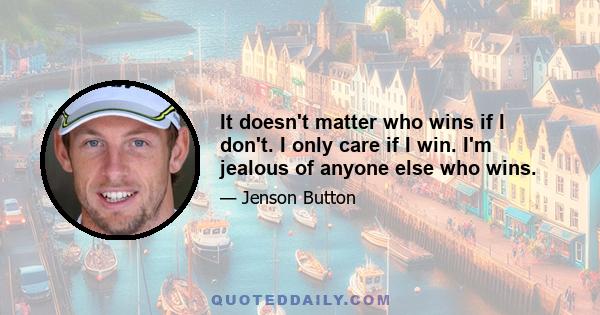 It doesn't matter who wins if I don't. I only care if I win. I'm jealous of anyone else who wins.

— Jenson Button

QUOTEDDAILY.COM